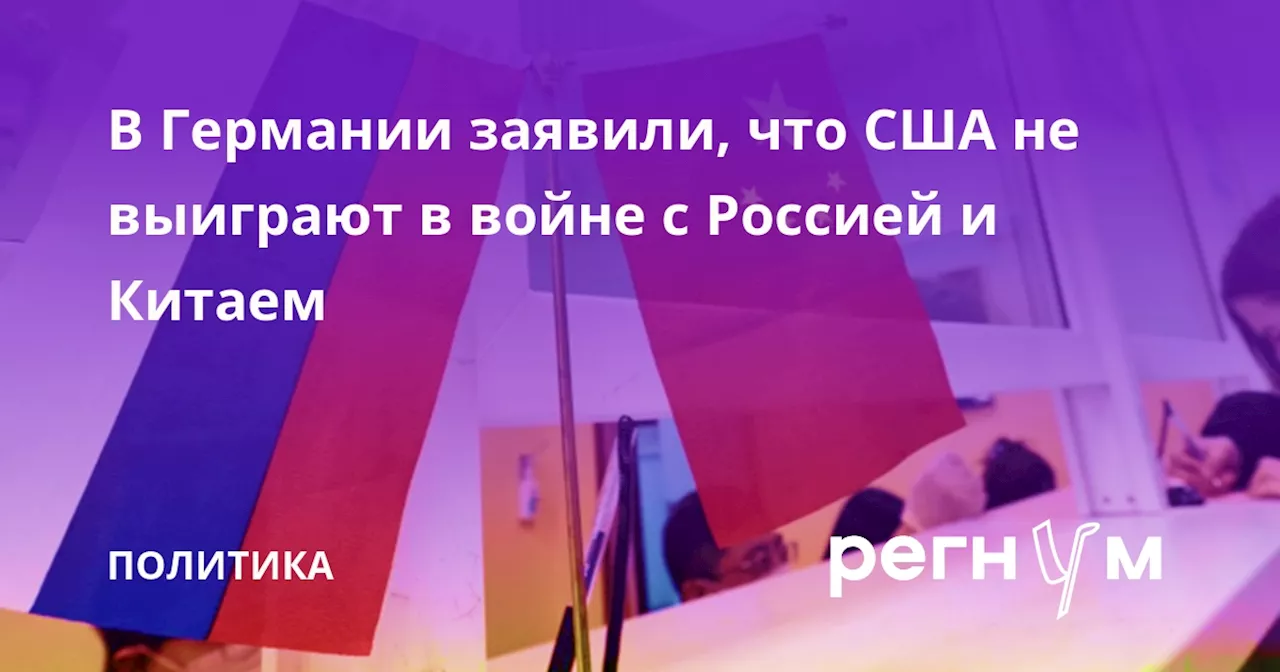 В Германии заявили, что США не выиграют в войне с Россией и Китаем

ПОЛИТИКА

регнум